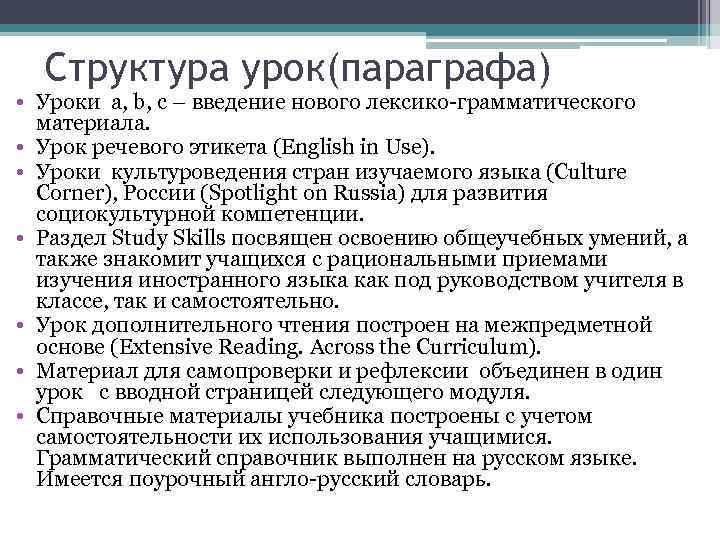 Структура урок(параграфа)

• Уроки a, b, c – введение нового лексико-грамматического материала.
• Урок речевого этикета (English in Use).
• Уроки культуроведения стран изучаемого языка (Culture Corner), России (Spotlight on Russia) для развития социокультурной компетенции.
• Раздел Study Skills посвящен освоению общеучебных умений, а также знакомит учащихся с рациональными приемами изучения иностранного языка как под руководством учителя в классе, так и самостоятельно.
• Урок дополнительного чтения построен на межпредметной основе (Extensive Reading. Across the Curriculum).
• Материал для самопроверки и рефлексии объединен в один урок с вводной страницей следующего модуля.
• Справочные материалы учебника построены с учетом самостоятельности их использования учащимися. Грамматический справочник выполнен на русском языке. Имеется поурочный англо-русский словарь.